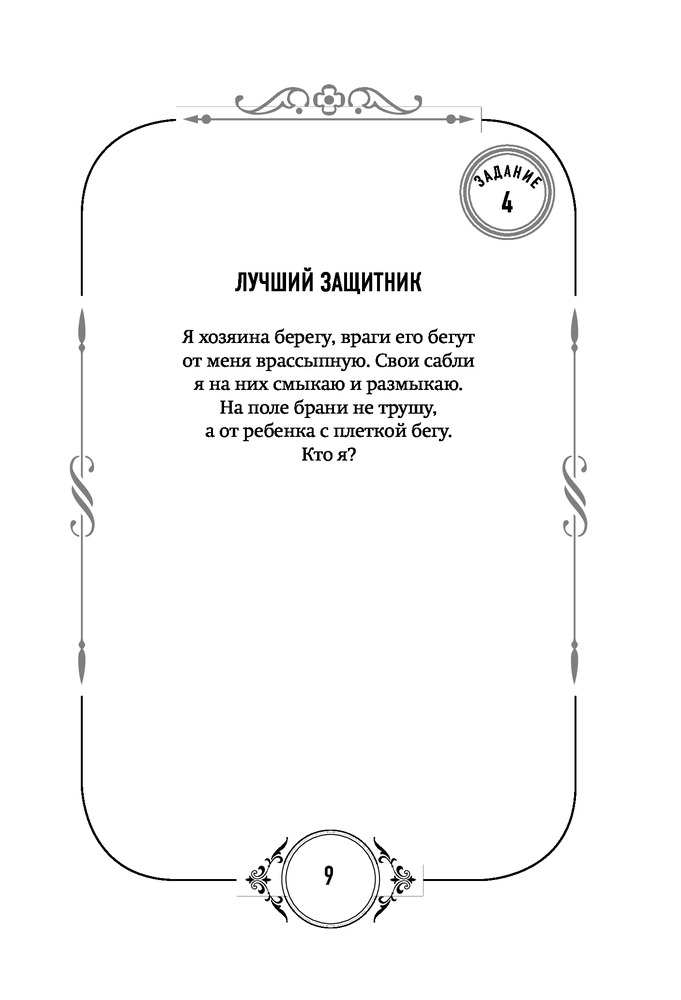 ЗАДАНИЕ
4

ЛУЧШИЙ ЗАЩИТНИК

Я хозяина берегу, враги его бегут от меня врассыпную. Свои сабли я на них смыкаю и размыкаю. На поле брани не трушу, а от ребенка с плеткой бегу. Кто я?

9